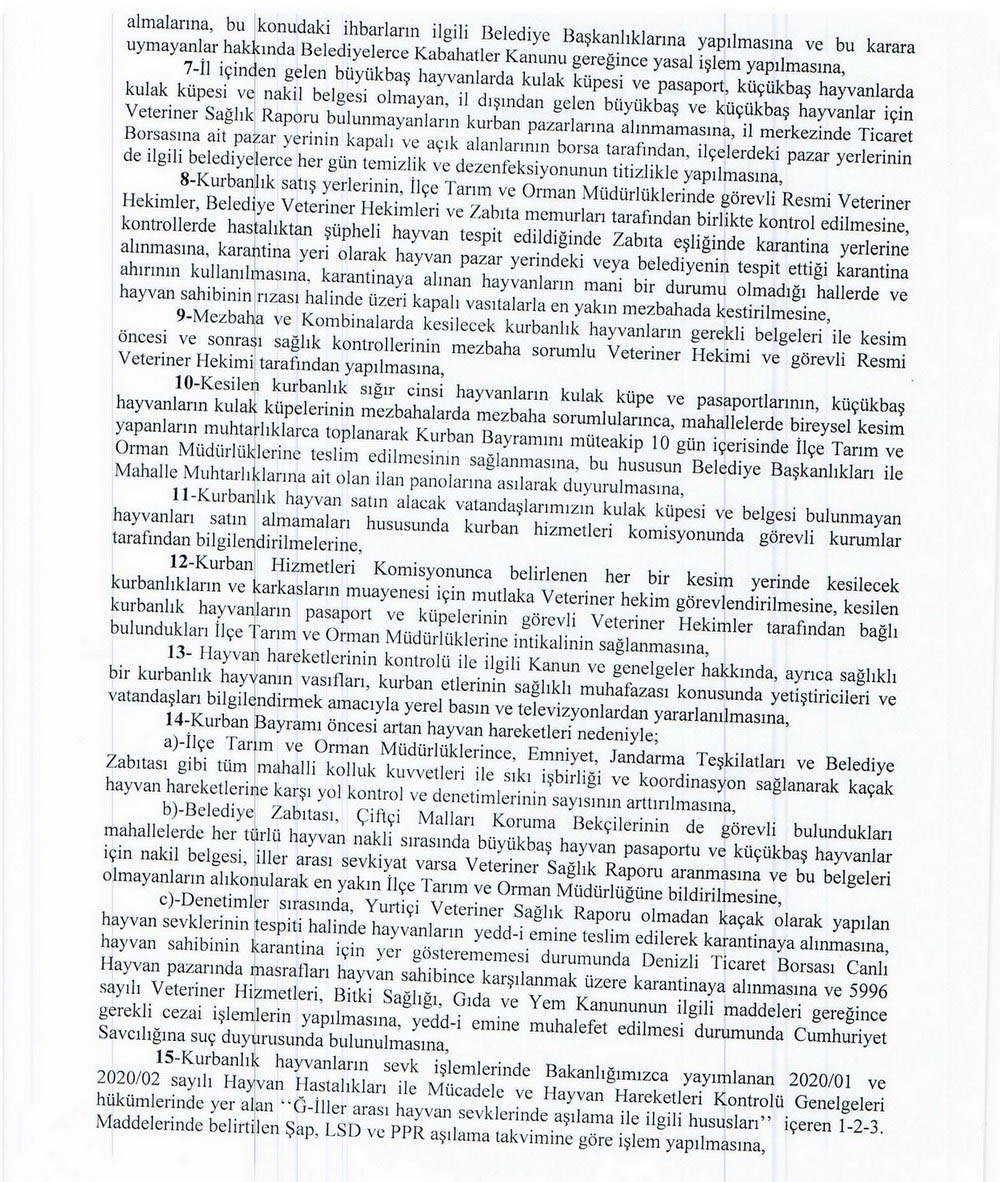 almalarına, bu konudaki ihbarların ilgili Belediye Başkanlıklarına yapılmasına ve bu karara uymayanlar hakkında Belediyelerce Kabahatler Kanunu gereğince yasal işlem yapılmasına,

7-İl içinden gelen büyükbaş hayvanlarda kulak küpesi ve pasaport, küçükbaş hayvanlarda kulak küpesi ve nakil belgesi olmayan, il dışından gelen büyükbaş ve küçükbaş hayvanlar için Veteriner Sağlık Raporu bulunmayanların kurban pazarlarına alınmamasına, il merkezinde Ticaret Borsasına ait pazar yerinin kapalı ve açık alanlarının borsa tarafından, ilçelerdeki pazar yerlerinin de ilgili belediyelerce her gün temizlik ve dezenfeksiyonunun titizlikle yapılmasına,

8-Kurbanlık satış yerlerinin, İlçe Tarım ve Orman Müdürlüklerinde görevli Resmi Veteriner Hekimler, Belediye Veteriner Hekimleri ve Zabıta memurları tarafından birlikte kontrol edilmesine, kontrollerde hastalıktan şüpheli hayvan tespit edildiğinde Zabıta eşliğinde karantina yerlerine alınmasına, karantina yeri olarak hayvan pazar yerindeki veya belediyenin tespit ettiği karantina ahırının kullanılmasına, karantinaya alınan hayvanların mani bir durumu olmadığı hallerde ve hayvan sahibinin rızası halinde üzeri kapalı vasıtalarla en yakın mezbahada kestirilmesine,

9-Mezbaha ve Kombinalarda kesilecek kurbanlık hayvanların gerekli belgeleri ile kesim öncesi ve sonrası sağlık kontrollerinin mezbaha sorumlu Veteriner Hekimi ve görevli Resmi Veteriner Hekimi tarafından yapılmasına,

10-Kesilen kurbanlık sığır cinsi hayvanların kulak küpe ve pasaportlarının, küçükbaş hayvanların kulak küpelerinin mezbahalarda mezbaha sorumlularınca, mahallelerde bireysel kesim yapanların muhtarlıklarca toplanarak Kurban Bayramını müteakip 10 gün içerisinde İlçe Tarım ve Orman Müdürlüklerine teslim edilmesinin sağlanmasına, bu hususun Belediye Başkanlıkları ile Mahalle Muhtarlıklarına ait olan ilan panolarına asılarak duyurulmasına,

11-Kurbanlık hayvan satın alacak vatandaşlarımızın kulak küpesi ve belgesi bulunmayan hayvanları satın almamaları hususunda kurban hizmetleri komisyonunda görevli kurumlar tarafından bilgilendirilmelerine,

12-Kurban Hizmetleri Komisyonunca belirlenen her bir kesim yerinde kesilecek kurbanlıkların ve karkasların muayenesi için mutlaka Veteriner hekim görevlendirilmesine, kesilen kurbanlık hayvanların pasaport ve küpelerinin görevli Veteriner Hekimler tarafından bağlı bulundukları İlçe Tarım ve Orman Müdürlüklerine intikalinin sağlanmasına,

13- Hayvan hareketlerinin kontrolü ile ilgili Kanun ve genelgeler hakkında, ayrıca sağlıklı bir kurbanlık hayvanın vasıfları, kurban etlerinin sağlıklı muhafazası konusunda yetiştiricileri ve vatandaşları bilgilendirmek amacıyla yerel basın ve televizyonlardan yararlanılmasına,

14-Kurban Bayramı öncesi artan hayvan hareketleri nedeniyle;

a)-İlçe Tarım ve Orman Müdürlüklerince, Emniyet, Jandarma Teşkilatları ve Belediye Zabıtası gibi tüm mahalli kolluk kuvvetleri ile sıkı işbirliği ve koordinasyon sağlanarak kaçak hayvan hareketlerine karşı yol kontrol ve denetimlerinin sayısının arttırılmasına,

b)-Belediye Zabıtası, Çiftçi Malları Koruma Bekçilerinin de görevli bulundukları mahallelerde her türlü hayvan nakli sırasında büyükbaş hayvan pasaportu ve küçükbaş hayvanlar için nakil belgesi, iller arası sevkiyat varsa Veteriner Sağlık Raporu aranmasına ve bu belgeleri olmayanların alıkonularak en yakın İlçe Tarım ve Orman Müdürlüğüne bildirilmesine,

c)-Denetimler sırasında, Yurtiçi Veteriner Sağlık Raporu olmadan kaçak olarak yapılan hayvan sevklerinin tespiti halinde hayvanların yedd-i emine teslim edilerek karantinaya alınmasına, hayvan sahibinin karantina için yer gösterememesi durumunda Denizli Ticaret Borsası Canlı Hayvan pazarında masrafları hayvan sahibince karşılanmak üzere karantinaya alınmasına ve 5996 sayılı Veteriner Hizmetleri, Bitki Sağlığı, Gıda ve Yem Kanununun ilgili maddeleri gereğince gerekli cezai işlemlerin yapılmasına, yedd-i emine muhalefet edilmesi durumunda Cumhuriyet Savcılığına suç duyurusunda bulunulmasına,

15-Kurbanlık hayvanların sevk işlemlerinde Bakanlığımızca yayımlanan 2020/01 ve 2020/02 sayılı Hayvan Hastalıkları ile Mücadele ve Hayvan Hareketleri Kontrolü Genelgeleri hükümlerinde yer alan "Ğ-İller arası hayvan sevklerinde aşılama ile ilgili hususları" içeren 1-2-3. Maddelerinde belirtilen Şap, LSD ve PPR aşılama takvimine göre işlem yapılmasına,